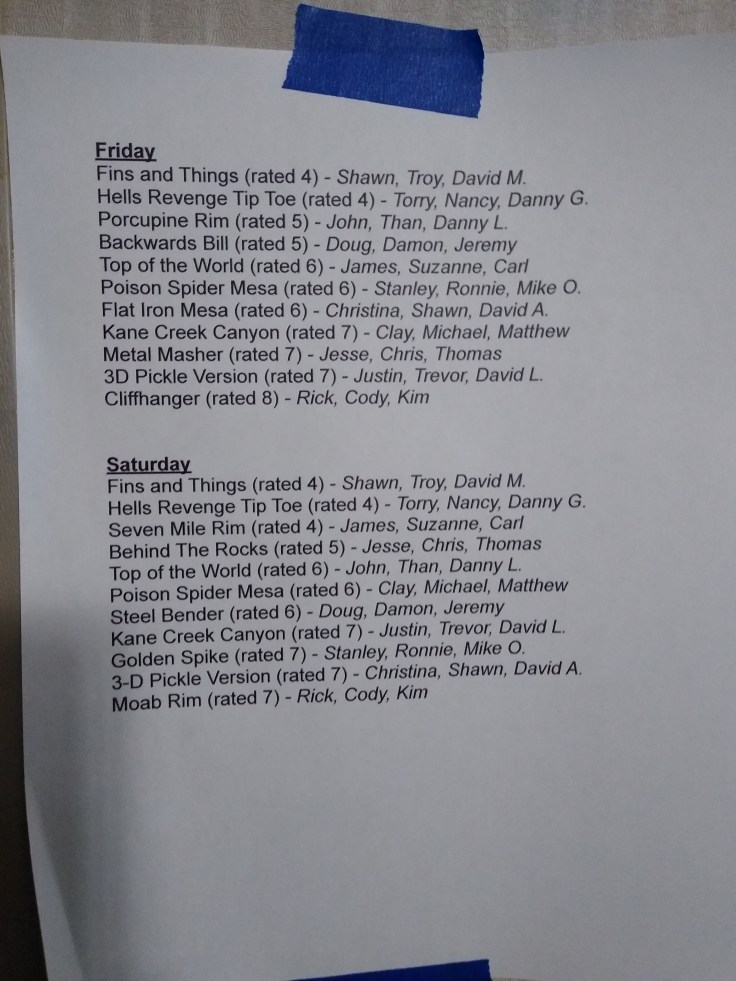 Friday
Fins and Things (rated 4) - Shawn, Troy, David M.
Hells Revenge Tip Toe (rated 4) - Torry, Nancy, Danny G.
Porcupine Rim (rated 5) - John, Than, Danny L.
Backwards Bill (rated 5) - Doug, Damon, Jeremy
Top of the World (rated 6) - James, Suzanne, Carl
Poison Spider Mesa (rated 6) - Stanley, Ronnie, Mike O.
Flat Iron Mesa (rated 6) - Christina, Shawn, David A.
Kane Creek Canyon (rated 7) - Clay, Michael, Matthew
Metal Masher (rated 7) - Jesse, Chris, Thomas
3D Pickle Version (rated 7) - Justin, Trevor, David L.
Cliffhanger (rated 8) - Rick, Cody, Kim

Saturday
Fins and Things (rated 4) - Shawn, Troy, David M.
Hells Revenge Tip Toe (rated 4) - Torry, Nancy, Danny G.
Seven Mile Rim (rated 4) - James, Suzanne, Carl
Behind The Rocks (rated 5) - Jesse, Chris, Thomas
Top of the World (rated 6) - John, Than, Danny L.
Poison Spider Mesa (rated 6) - Clay, Michael, Matthew
Steel Bender (rated 6) - Doug, Damon, Jeremy
Kane Creek Canyon (rated 7) - Justin, Trevor, David L.
Golden Spike (rated 7) - Stanley, Ronnie, Mike O.
3-D Pickle Version (rated 7) - Christina, Shawn, David A.
Moab Rim (rated 7) - Rick, Cody, Kim